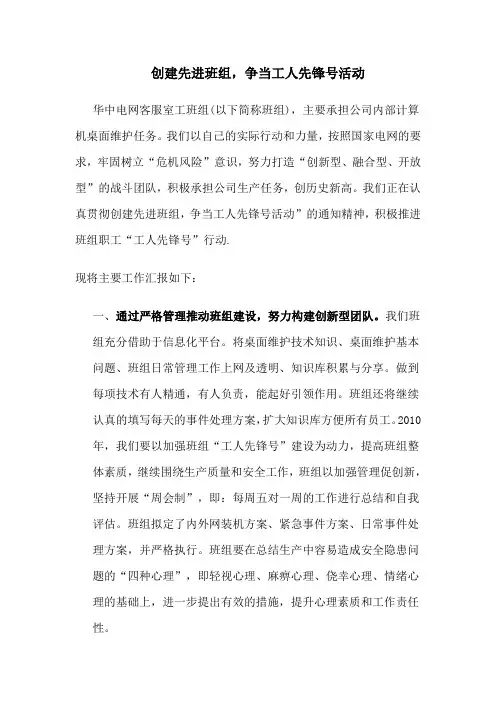 创建先进班组，争当工人先锋号活动

华中电网客服室工班组(以下简称班组)，主要承担公司内部计算机桌面维护任务。我们以自己的实际行动和力量，按照国家电网的要求，牢固树立“危机风险”意识，努力打造“创新型、融合型、开放型”的战斗团队，积极承担公司生产任务，创历史新高。我们正在认真贯彻创建先进班组，争当工人先锋号活动”的通知精神，积极推进班组职工“工人先锋号”行动.

现将主要工作汇报如下：

一、通过严格管理推动班组建设，努力构建创新型团队。我们班组充分借助于信息化平台。将桌面维护技术知识、桌面维护基本问题、班组日常管理工作上网及透明、知识库积累与分享。做到每项技术有人精通，有人负责，能起好引领作用。班组还将继续认真的填写每天的事件处理方案，扩大知识库方便所有员工。2010年，我们要以加强班组“工人先锋号”建设为动力，提高班组整体素质，继续围绕生产质量和安全工作，班组以加强管理促创新，坚持开展“周会制”，即：每周五对一周的工作进行总结和自我评估。班组拟定了内外网装机方案、紧急事件方案、日常事件处理方案，并严格执行。班组要在总结生产中容易造成安全隐患问题的“四种心理”，即轻视心理、麻痹心理、侥幸心理、情绪心理的基础上，进一步提出有效的措施，提升心理素质和工作责任性。